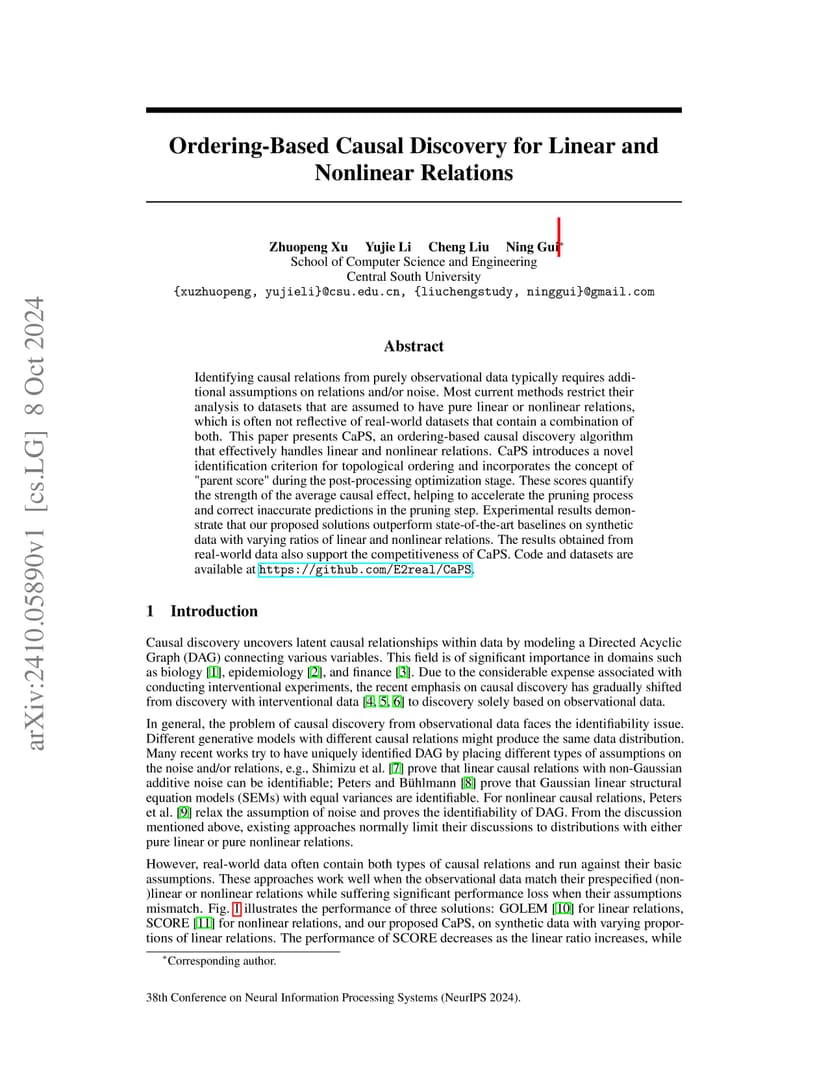 arXiv:2410.05890v1 [cs.LG] 8 Oct 2024

Ordering-Based Causal Discovery for Linear and Nonlinear Relations

Zhuopeng Xu Yujie Li Cheng Liu Ning Gui*
School of Computer Science and Engineering
Central South University
{xuzhuopeng, yujieli}@csu.edu.cn, {liuchengstudy, ninggui}@gmail.com

Abstract

Identifying causal relations from purely observational data typically requires additional assumptions on relations and/or noise. Most current methods restrict their analysis to datasets that are assumed to have pure linear or nonlinear relations, which is often not reflective of real-world datasets that contain a combination of both. This paper presents CaPS, an ordering-based causal discovery algorithm that effectively handles linear and nonlinear relations. CaPS introduces a novel identification criterion for topological ordering and incorporates the concept of "parent score" during the post-processing optimization stage. These scores quantify the strength of the average causal effect, helping to accelerate the pruning process and correct inaccurate predictions in the pruning step. Experimental results demonstrate that our proposed solutions outperform state-of-the-art baselines on synthetic data with varying ratios of linear and nonlinear relations. The results obtained from real-world data also support the competitiveness of CaPS. Code and datasets are available at https://github.com/E2real/CaPS.

1 Introduction

Causal discovery uncovers latent causal relationships within data by modeling a Directed Acyclic Graph (DAG) connecting various variables. This field is of significant importance in domains such as biology [1], epidemiology [2], and finance [3]. Due to the considerable expense associated with conducting interventional experiments, the recent emphasis on causal discovery has gradually shifted from discovery with interventional data [4, 5, 6] to discovery solely based on observational data.

In general, the problem of causal discovery from observational data faces the identifiability issue. Different generative models with different causal relations might produce the same data distribution. Many recent works try to have uniquely identified DAG by placing different types of assumptions on the noise and/or relations, e.g., Shimizu et al. [7] prove that linear causal relations with non-Gaussian additive noise can be identifiable; Peters and Bühlmann [8] prove that Gaussian linear structural equation models (SEMs) with equal variances are identifiable. For nonlinear causal relations, Peters et al. [9] relax the assumption of noise and proves the identifiability of DAG. From the discussion mentioned above, existing approaches normally limit their discussions to distributions with either pure linear or pure nonlinear relations.

However, real-world data often contain both types of causal relations and run against their basic assumptions. These approaches work well when the observational data match their prespecified (non-)linear or nonlinear relations while suffering significant performance loss when their assumptions mismatch. Fig. 1 illustrates the performance of three solutions: GOLEM [10] for linear relations, SCORE [11] for nonlinear relations, and our proposed CaPS, on synthetic data with varying proportions of linear relations. The performance of SCORE decreases as the linear ratio increases, while

*Corresponding author.

38th Conference on Neural Information Processing Systems (NeurIPS 2024).